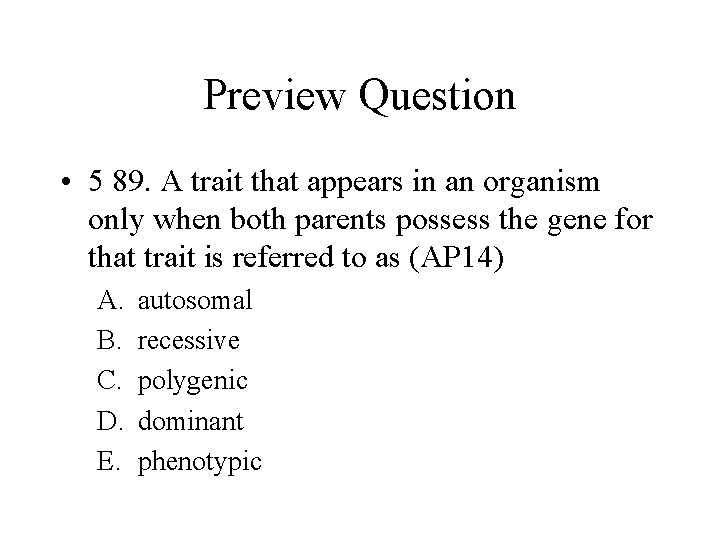 Preview Question

• 5 89. A trait that appears in an organism only when both parents possess the gene for that trait is referred to as (AP14)

A. autosomal
B. recessive
C. polygenic
D. dominant
E. phenotypic